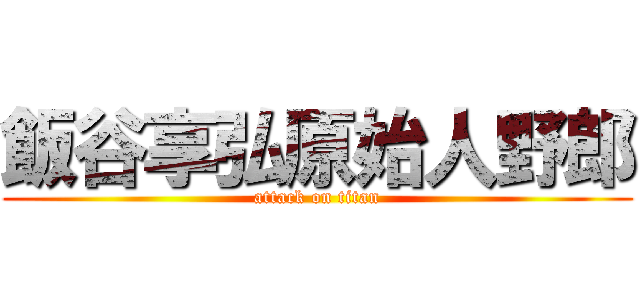 飯谷享弘原始人野郎
attack on titan